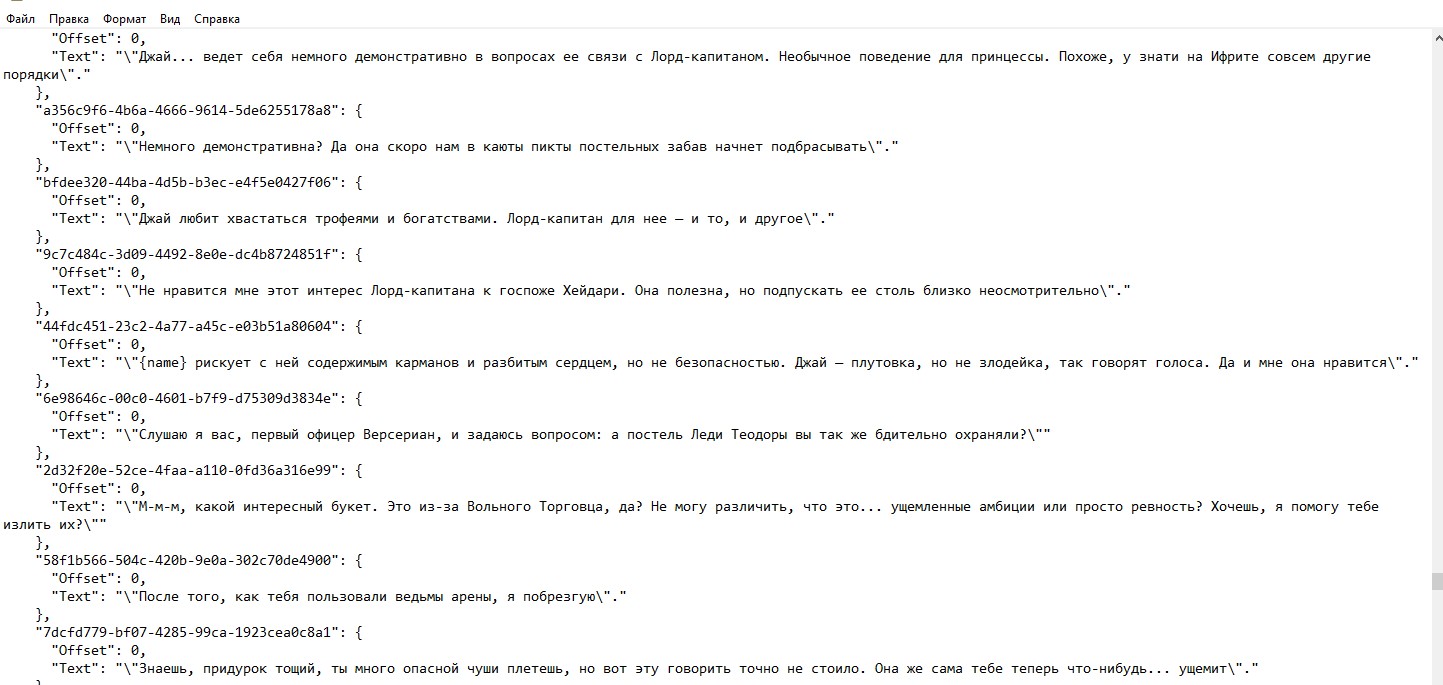 Файл Правка Формат Вид Справка

"Offset": 0,
"Text": "\"Джай... ведет себя немного демонстративно в вопросах ее связи с Лорд-капитаном. Необычное поведение для принцессы. Похоже, у знати на Ифрите совсем другие порядки\"."
},
"a356c9f6-4b6a-4666-9614-5de6255178a8": {
"Offset": 0,
"Text": "\"Немного демонстративна? Да она скоро нам в каюты пикты постельных забав начнет подбрасывать\"."
},
"bfdee320-44ba-4d5b-b3ec-e4f5e0427f06": {
"Offset": 0,
"Text": "\"Джай любит хвастаться трофеями и богатствами. Лорд-капитан для нее — и то, и другое\"."
},
"9c7c484c-3d09-4492-8e0e-dc4b8724851f": {
"Offset": 0,
"Text": "\"Не нравится мне этот интерес Лорд-капитана к госпоже Хейдари. Она полезна, но подпускать ее столь близко неосмотрительно\"."
},
"44fdc451-23c2-4a77-a45c-e03b51a80604": {
"Offset": 0,
"Text": "\"{name} рискует с ней содержимым карманов и разбитым сердцем, но не безопасностью. Джай — плутовка, но не злодейка, так говорят голоса. Да и мне она нравится\"."
},
"6e98646c-00c0-4601-b7f9-d75309d3834e": {
"Offset": 0,
"Text": "\"Слушаю я вас, первый офицер Версериан, и задаюсь вопросом: а постель Леди Теодоры вы так же бдительно охраняли?\""
},
"2d32f20e-52ce-4faa-a110-0fd36a316e99": {
"Offset": 0,
"Text": "\"М-м-м, какой интересный букет. Это из-за Вольного Торговца, да? Не могу различить, что это... ущемленные амбиции или просто ревность? Хочешь, я помогу тебе излить их?\""
},
"58f1b566-504c-420b-9e0a-302c70de4900": {
"Offset": 0,
"Text": "\"После того, как тебя пользовали ведьмы арены, я побрезгую\"."
},
"7dcfd779-bf07-4285-99ca-1923cea0c8a1": {
"Offset": 0,
"Text": "\"Знаешь, придурок тощий, ты много опасной чуши плетешь, но вот эту говорить точно не стоило. Она же сама тебе теперь что-нибудь... ущемит\"."